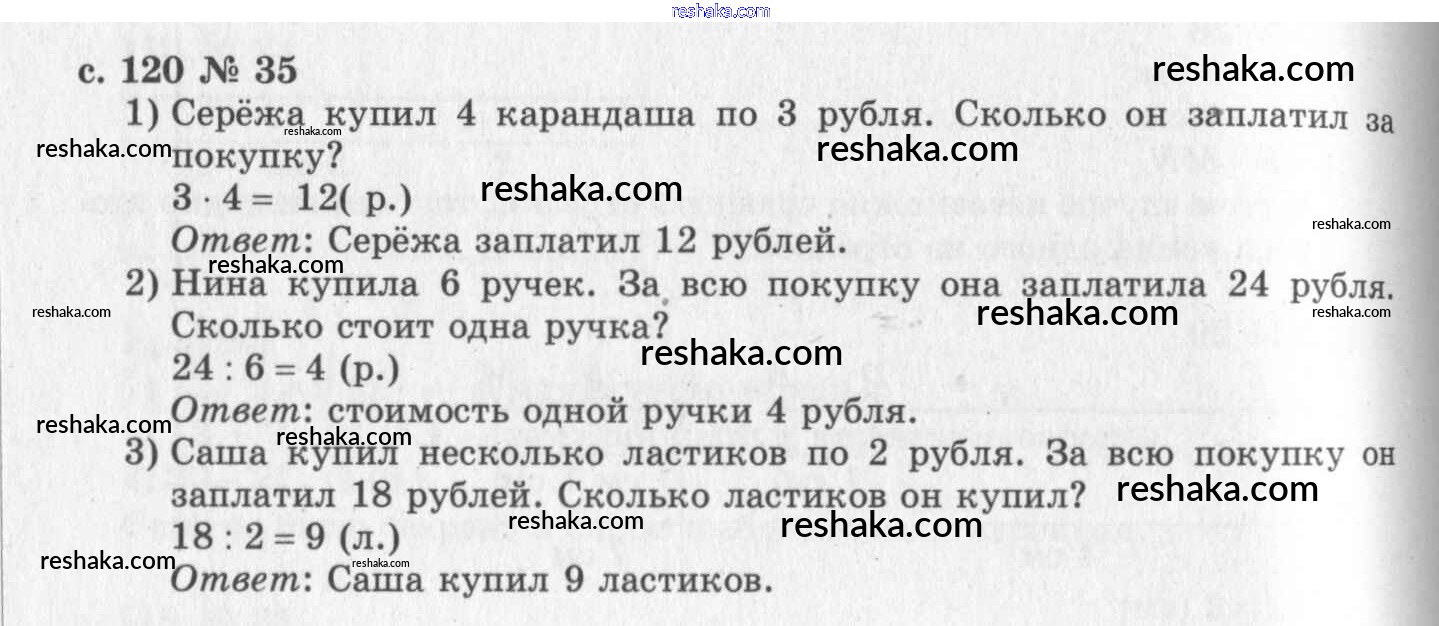 с. 120 № 35

1) Серёжа купил 4 карандаша по 3 рубля. Сколько он заплатил за покупку?
$3 \cdot 4 = 12$( р.)
Ответ: Серёжа заплатил 12 рублей.

2) Нина купила 6 ручек. За всю покупку она заплатила 24 рубля. Сколько стоит одна ручка?
$24 : 6 = 4$ (р.)
Ответ: стоимость одной ручки 4 рубля.

3) Саша купил несколько ластиков по 2 рубля. За всю покупку он заплатил 18 рублей. Сколько ластиков он купил?
$18 : 2 = 9$ (л.)
Ответ: Саша купил 9 ластиков.

reshaka.com